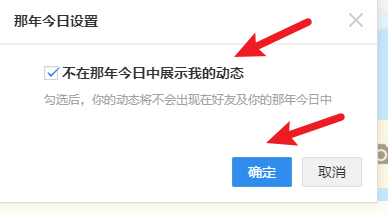 那年今日设置

不在那年今日中展示我的动态

勾选后，你的动态将不会出现在好友及你的那年今日中

确定

取消